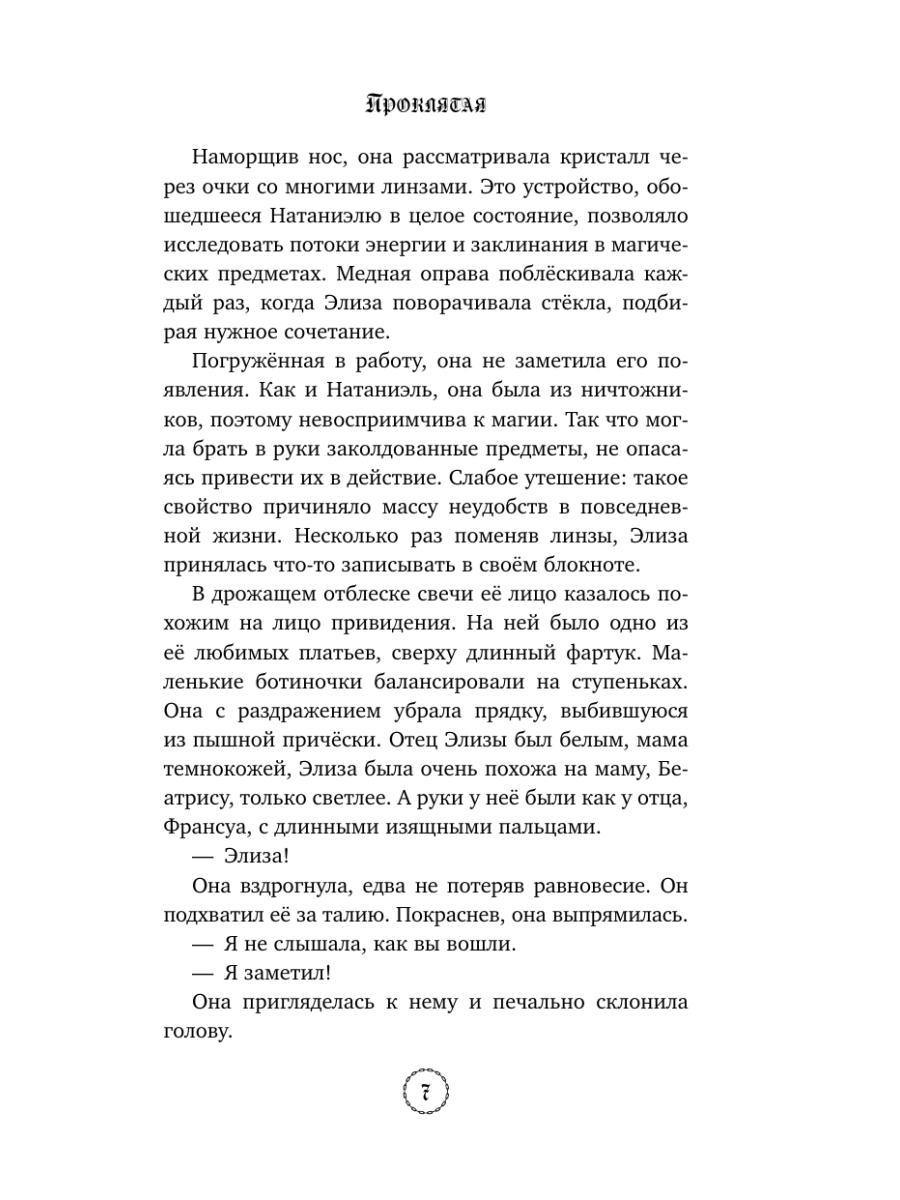 Проклятая

Наморщив нос, она рассматривала кристалл через очки со многими линзами. Это устройство, обошедшееся Натаниэлю в целое состояние, позволяло исследовать потоки энергии и заклинания в магических предметах. Медная оправа поблёскивала каждый раз, когда Элиза поворачивала стёкла, подбирая нужное сочетание.

Погружённая в работу, она не заметила его появления. Как и Натаниэль, она была из ничтожников, поэтому невосприимчива к магии. Так что могла брать в руки заколдованные предметы, не опасаясь привести их в действие. Слабое утешение: такое свойство причиняло массу неудобств в повседневной жизни. Несколько раз поменяв линзы, Элиза принялась что-то записывать в своём блокноте.

В дрожащем отблеске свечи её лицо казалось похожим на лицо привидения. На ней было одно из её любимых платьев, сверху длинный фартук. Маленькие ботиночки балансировали на ступеньках. Она с раздражением убрала прядку, выбившуюся из пышной причёски. Отец Элизы был белым, мама темнокожей, Элиза была очень похожа на маму, Беатрису, только светлее. А руки у неё были как у отца, Франсуа, с длинными изящными пальцами.

— Элиза!

Она вздрогнула, едва не потеряв равновесие. Он подхватил её за талию. Покраснев, она выпрямилась.

— Я не слышала, как вы вошли.

— Я заметил!

Она пригляделась к нему и печально склонила голову.

7